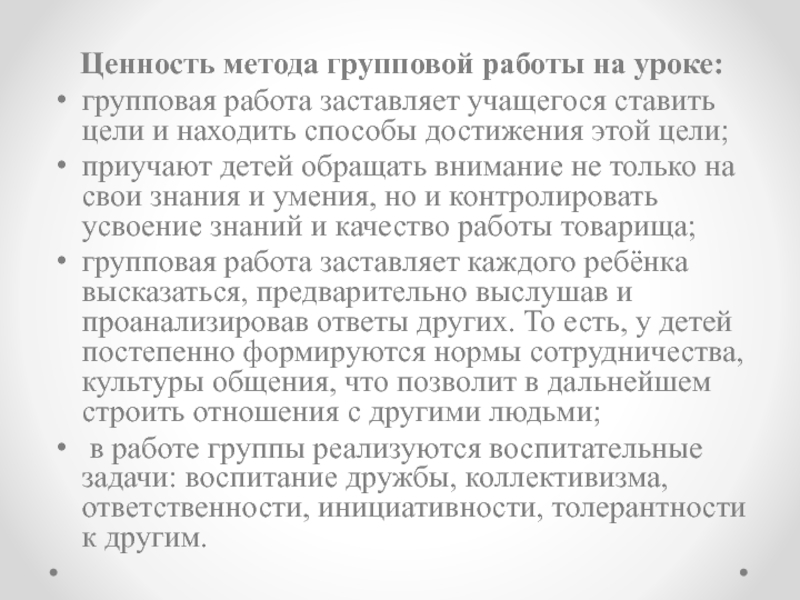 Ценность метода групповой работы на уроке:

• групповая работа заставляет учащегося ставить цели и находить способы достижения этой цели;
• приучают детей обращать внимание не только на свои знания и умения, но и контролировать усвоение знаний и качество работы товарища;
• групповая работа заставляет каждого ребёнка высказаться, предварительно выслушав и проанализировав ответы других. То есть, у детей постепенно формируются нормы сотрудничества, культуры общения, что позволит в дальнейшем строить отношения с другими людьми;
• в работе группы реализуются воспитательные задачи: воспитание дружбы, коллективизма, ответственности, инициативности, толерантности к другим.